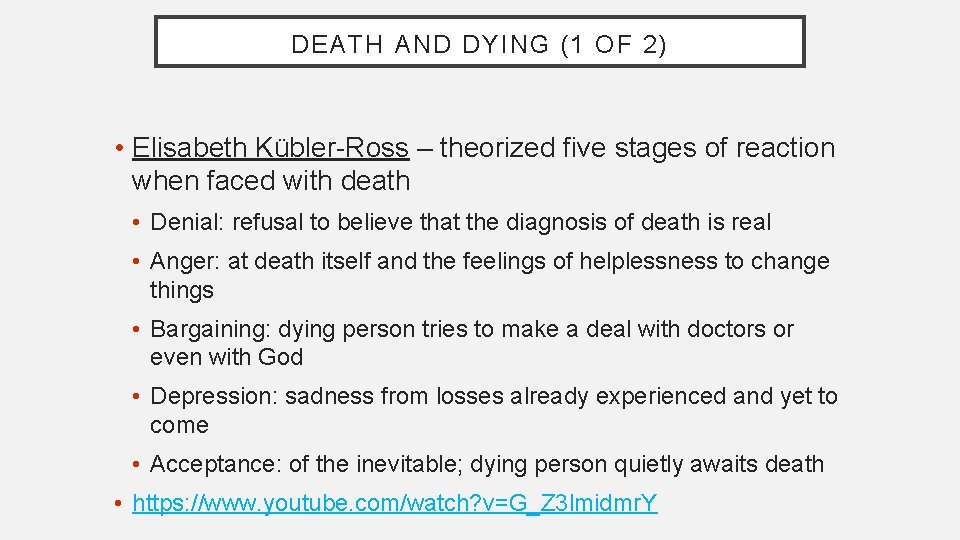 DEATH AND DYING (1 OF 2)

• Elisabeth Kübler-Ross – theorized five stages of reaction when faced with death

• Denial: refusal to believe that the diagnosis of death is real

• Anger: at death itself and the feelings of helplessness to change things

• Bargaining: dying person tries to make a deal with doctors or even with God

• Depression: sadness from losses already experienced and yet to come

• Acceptance: of the inevitable; dying person quietly awaits death

• https://www.youtube.com/watch?v=G_Z3lmidmrY